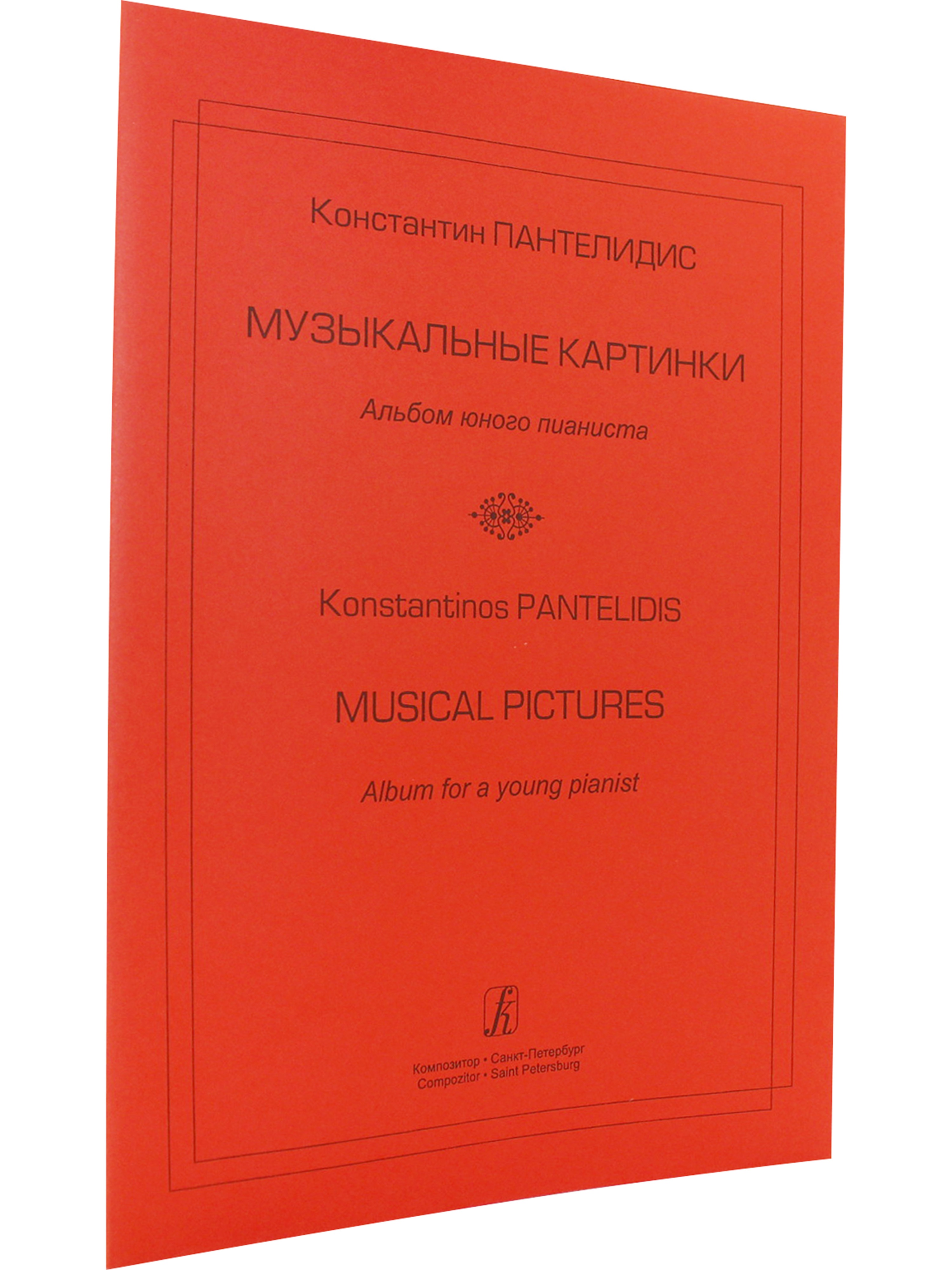 Константин ПАНТЕЛИДИС

МУЗЫКАЛЬНЫЕ КАРТИНКИ

Альбом юного пианиста

Konstantinos PANTELIDIS

MUSICAL PICTURES

Album for a young pianist

Композитор • Санкт-Петербург
Compozitor • Saint Petersburg